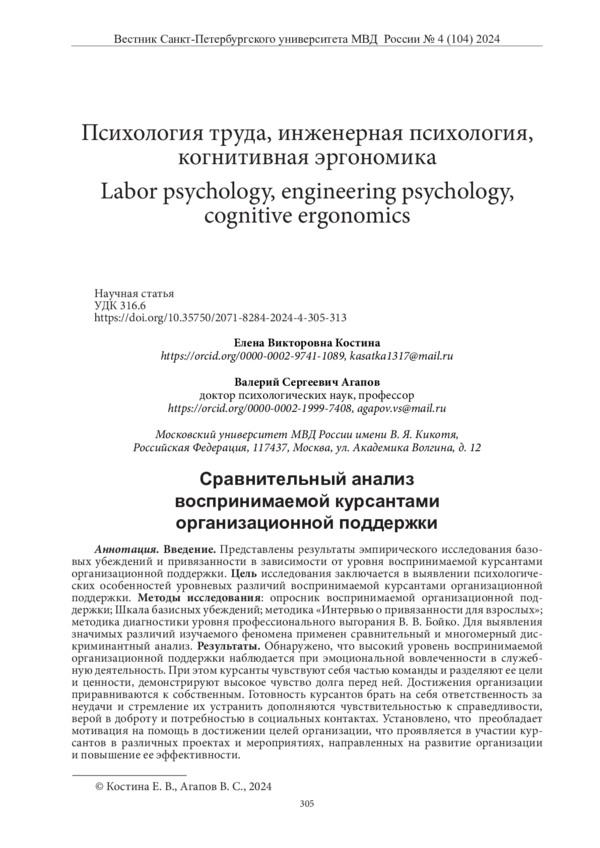 Вестник Санкт-Петербургского университета МВД России № 4 (104) 2024

Психология труда, инженерная психология, когнитивная эргономика
Labor psychology, engineering psychology, cognitive ergonomics

Научная статья
УДК 316.6
https://doi.org/10.35750/2071-8284-2024-4-305-313

Елена Викторовна Костина
https://orcid.org/0000-0002-9741-1089, kasatka1317@mail.ru

Валерий Сергеевич Агапов
доктор психологических наук, профессор
https://orcid.org/0000-0002-1999-7408, agapov.vs@mail.ru

Московский университет МВД России имени В. Я. Кикотя, Российская Федерация, 117437, Москва, ул. Академика Волгина, д. 12

Сравнительный анализ воспринимаемой курсантами организационной поддержки

Аннотация. Введение. Представлены результаты эмпирического исследования базовых убеждений и привязанности в зависимости от уровня воспринимаемой курсантами организационной поддержки. Цель исследования заключается в выявлении психологических особенностей уровневых различий воспринимаемой курсантами организационной поддержки. Методы исследования: опросник воспринимаемой организационной поддержки; Шкала базисных убеждений; методика «Интервью о привязанности для взрослых»; методика диагностики уровня профессионального выгорания В. В. Бойко. Для выявления значимых различий изучаемого феномена применен сравнительный и многомерный дискриминантный анализ. Результаты. Обнаружено, что высокий уровень воспринимаемой организационной поддержки наблюдается при эмоциональной вовлеченности в служебную деятельность. При этом курсанты чувствуют себя частью команды и разделяют ее цели и ценности, демонстрируют высокое чувство долга перед ней. Достижения организации приравниваются к собственным. Готовность курсантов брать на себя ответственность за неудачи и стремление их устранить дополняются чувствительностью к справедливости, верой в доброту и потребностью в социальных контактах. Установлено, что преобладает мотивация на помощь в достижении целей организации, что проявляется в участии курсантов в различных проектах и мероприятиях, направленных на развитие организации и повышение ее эффективности.

© Костина Е. В., Агапов В. С., 2024

305